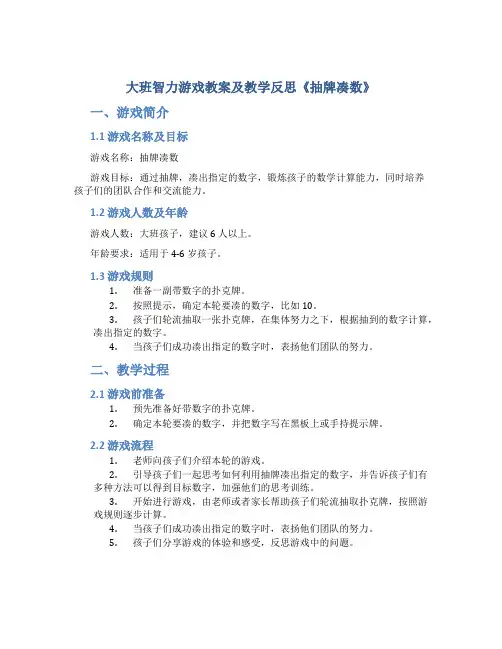 大班智力游戏教案及教学反思《抽牌凑数》

一、游戏简介

1.1 游戏名称及目标

游戏名称：抽牌凑数

游戏目标：通过抽牌，凑出指定的数字，锻炼孩子的数学计算能力，同时培养孩子们的团队合作和交流能力。

1.2 游戏人数及年龄

游戏人数：大班孩子，建议 6 人以上。

年龄要求：适用于 4-6 岁孩子。

1.3 游戏规则

1. 准备一副带数字的扑克牌。
2. 按照提示，确定本轮要凑的数字，比如 10。
3. 孩子们轮流抽取一张扑克牌，在集体努力之下，根据抽到的数字计算，凑出指定的数字。
4. 当孩子们成功凑出指定的数字时，表扬他们团队的努力。

二、教学过程

2.1 游戏前准备

1. 预先准备好带数字的扑克牌。
2. 确定本轮要凑的数字，并把数字写在黑板上或手持提示牌。

2.2 游戏流程

1. 老师向孩子们介绍本轮的游戏。
2. 引导孩子们一起思考如何利用抽牌凑出指定的数字，并告诉孩子们有多种方法可以得到目标数字，加强他们的思考训练。
3. 开始进行游戏，由老师或者家长帮助孩子们轮流抽取扑克牌，按照游戏规则逐步计算。
4. 当孩子们成功凑出指定的数字时，表扬他们团队的努力。
5. 孩子们分享游戏的体验和感受，反思游戏中的问题。